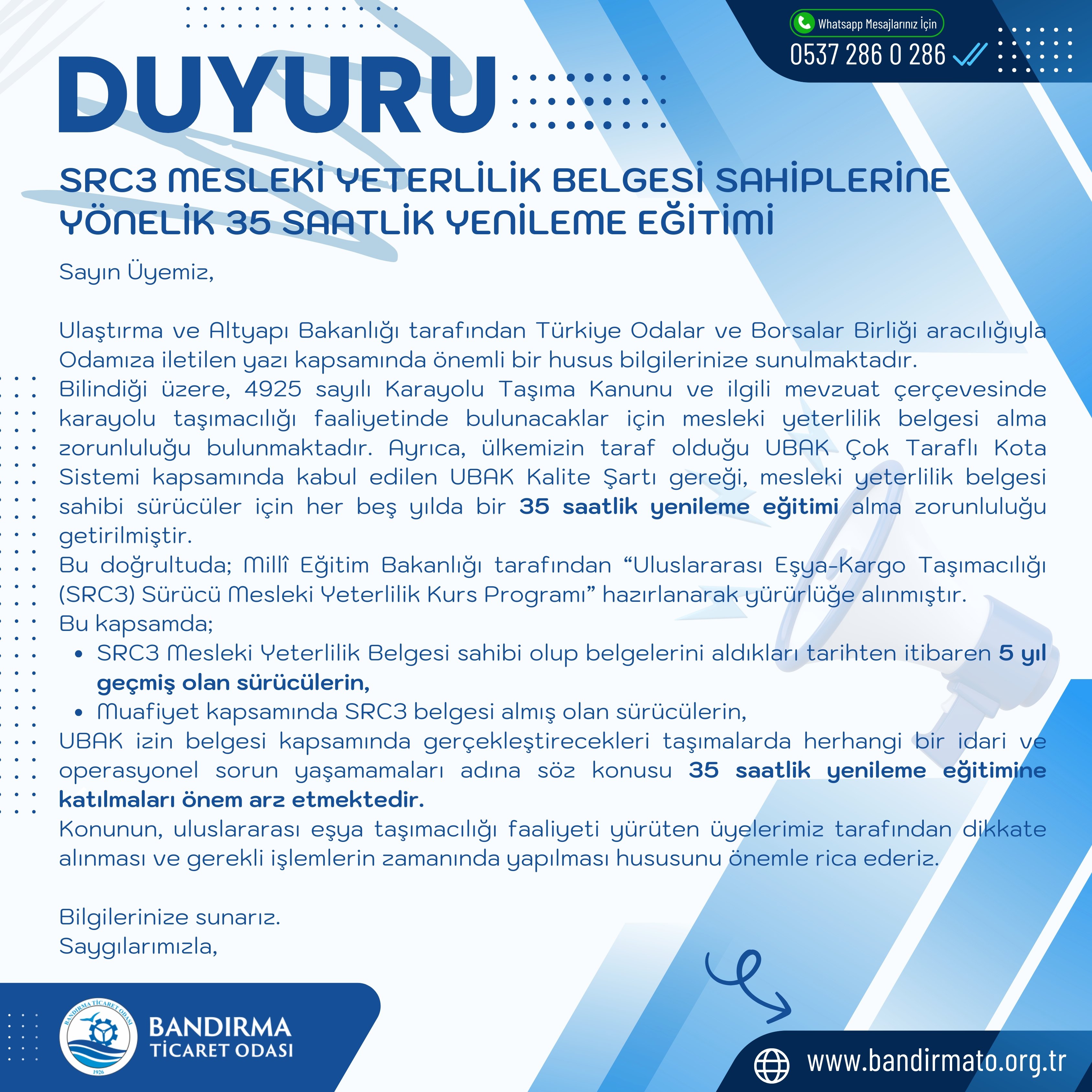 Whatsapp Mesajlarınız İçin
0537 286 0 286

DUYURU

SRC3 MESLEKİ YETERLİLİK BELGESİ SAHİPLERİNE YÖNELİK 35 SAATLİK YENİLEME EĞİTİMİ

Sayın Üyemiz,

Ulaştırma ve Altyapı Bakanlığı tarafından Türkiye Odalar ve Borsalar Birliği aracılığıyla Odamıza iletilen yazı kapsamında önemli bir husus bilgilerinize sunulmaktadır.
Bilindiği üzere, 4925 sayılı Karayolu Taşıma Kanunu ve ilgili mevzuat çerçevesinde karayolu taşımacılığı faaliyetinde bulunacaklar için mesleki yeterlilik belgesi alma zorunluluğu bulunmaktadır. Ayrıca, ülkemizin taraf olduğu UBAK Çok Taraflı Kota Sistemi kapsamında kabul edilen UBAK Kalite Şartı gereği, mesleki yeterlilik belgesi sahibi sürücüler için her beş yılda bir 35 saatlik yenileme eğitimi alma zorunluluğu getirilmiştir.
Bu doğrultuda; Millî Eğitim Bakanlığı tarafından “Uluslararası Eşya-Kargo Taşımacılığı (SRC3) Sürücü Mesleki Yeterlilik Kurs Programı” hazırlanarak yürürlüğe alınmıştır.
Bu kapsamda;
• SRC3 Mesleki Yeterlilik Belgesi sahibi olup belgelerini aldıkları tarihten itibaren 5 yıl geçmiş olan sürücülerin,
• Muafiyet kapsamında SRC3 belgesi almış olan sürücülerin,
UBAK izin belgesi kapsamında gerçekleştirecekleri taşımalarda herhangi bir idari ve operasyonel sorun yaşamamaları adına söz konusu 35 saatlik yenileme eğitimine katılmaları önem arz etmektedir.
Konunun, uluslararası eşya taşımacılığı faaliyeti yürüten üyelerimiz tarafından dikkate alınması ve gerekli işlemlerin zamanında yapılması hususunu önemle rica ederiz.

Bilgilerinize sunarız.
Saygılarımızla,

BANDIRMA TİCARET ODASI
1926
BANDIRMA
TİCARET ODASI

www.bandirmato.org.tr